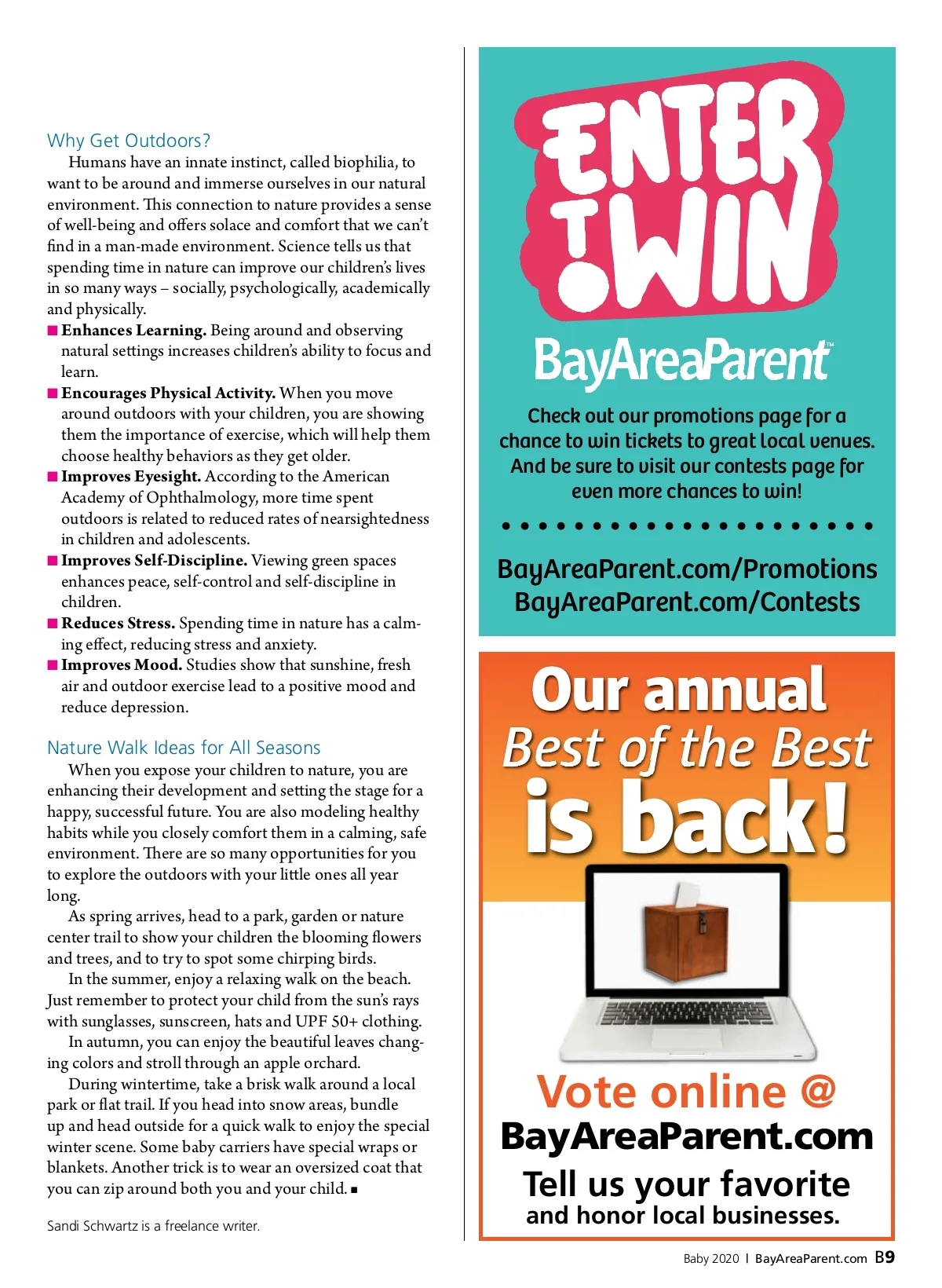 Why Get Outdoors?

Humans have an innate instinct, called biophilia, to want to be around and immerse ourselves in our natural environment. This connection to nature provides a sense of well-being and offers solace and comfort that we can't find in a man-made environment. Science tells us that spending time in nature can improve our children's lives in so many ways – socially, psychologically, academically and physically.

■ Enhances Learning. Being around and observing natural settings increases children's ability to focus and learn.

■ Encourages Physical Activity. When you move around outdoors with your children, you are showing them the importance of exercise, which will help them choose healthy behaviors as they get older.

■ Improves Eyesight. According to the American Academy of Ophthalmology, more time spent outdoors is related to reduced rates of nearsightedness in children and adolescents.

■ Improves Self-Discipline. Viewing green spaces enhances peace, self-control and self-discipline in children.

■ Reduces Stress. Spending time in nature has a calming effect, reducing stress and anxiety.

■ Improves Mood. Studies show that sunshine, fresh air and outdoor exercise lead to a positive mood and reduce depression.

Nature Walk Ideas for All Seasons

When you expose your children to nature, you are enhancing their development and setting the stage for a happy, successful future. You are also modeling healthy habits while you closely comfort them in a calming, safe environment. There are so many opportunities for you to explore the outdoors with your little ones all year long.

As spring arrives, head to a park, garden or nature center trail to show your children the blooming flowers and trees, and to try to spot some chirping birds.

In the summer, enjoy a relaxing walk on the beach. Just remember to protect your child from the sun's rays with sunglasses, sunscreen, hats and UPF 50+ clothing.

In autumn, you can enjoy the beautiful leaves changing colors and stroll through an apple orchard.

During wintertime, take a brisk walk around a local park or flat trail. If you head into snow areas, bundle up and head outside for a quick walk to enjoy the special winter scene. Some baby carriers have special wraps or blankets. Another trick is to wear an oversized coat that you can zip around both you and your child. ■

Sandi Schwartz is a freelance writer.

ENTER TO WIN
BayAreaParent™
Check out our promotions page for a chance to win tickets to great local venues. And be sure to visit our contests page for even more chances to win!
BayAreaParent.com/Promotions
BayAreaParent.com/Contests

Our annual Best of the Best is back!
Vote online @
BayAreaParent.com
Tell us your favorite
and honor local businesses.

Baby 2020 | BayAreaParent.com B9